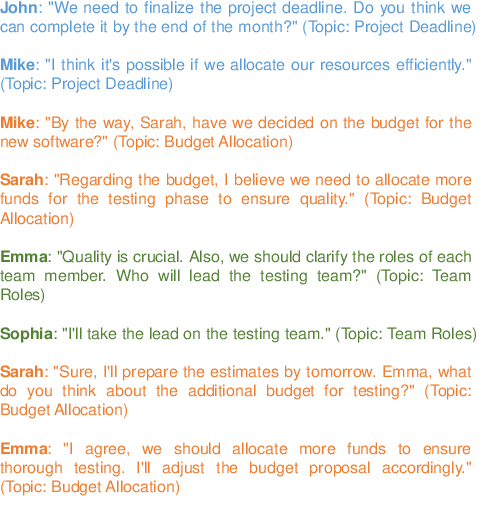 John: "We need to finalize the project deadline. Do you think we can complete it by the end of the month?" (Topic: Project Deadline)

Mike: "I think it's possible if we allocate our resources efficiently." (Topic: Project Deadline)

Mike: "By the way, Sarah, have we decided on the budget for the new software?" (Topic: Budget Allocation)

Sarah: "Regarding the budget, I believe we need to allocate more funds for the testing phase to ensure quality." (Topic: Budget Allocation)

Emma: "Quality is crucial. Also, we should clarify the roles of each team member. Who will lead the testing team?" (Topic: Team Roles)

Sophia: "I'll take the lead on the testing team." (Topic: Team Roles)

Sarah: "Sure, I'll prepare the estimates by tomorrow. Emma, what do you think about the additional budget for testing?" (Topic: Budget Allocation)

Emma: "I agree, we should allocate more funds to ensure thorough testing. I'll adjust the budget proposal accordingly." (Topic: Budget Allocation)